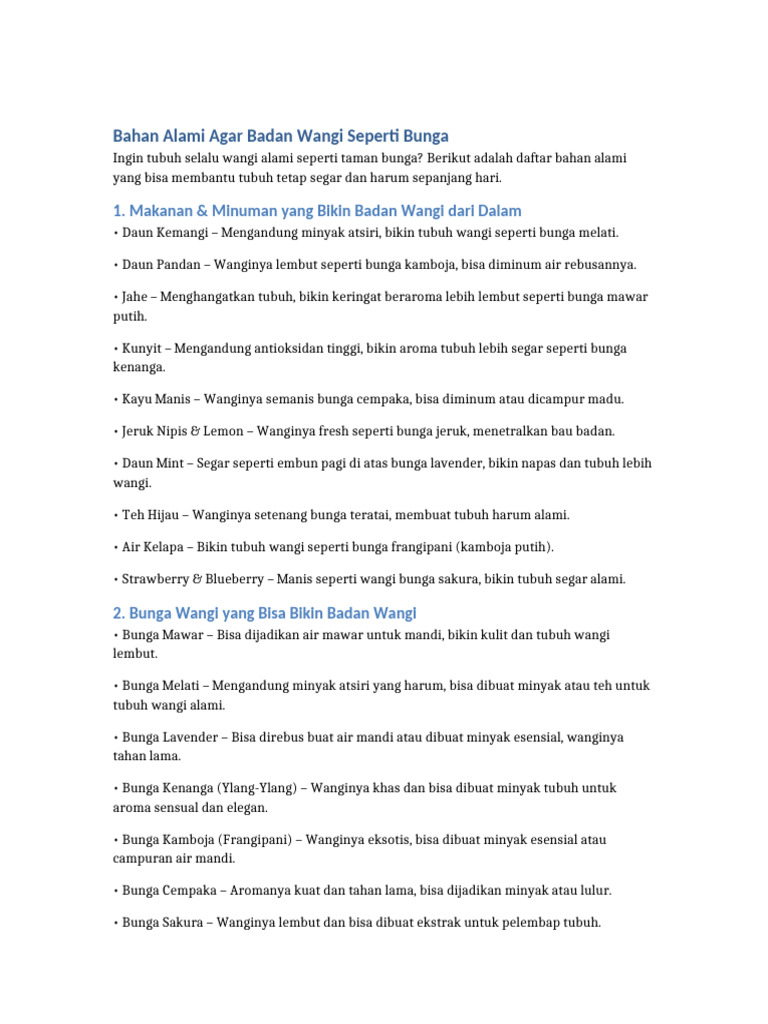 Bahan Alami Agar Badan Wangi Seperti Bunga

Ingin tubuh selalu wangi alami seperti taman bunga? Berikut adalah daftar bahan alami yang bisa membantu tubuh tetap segar dan harum sepanjang hari.

1. Makanan & Minuman yang Bikin Badan Wangi dari Dalam

• Daun Kemangi – Mengandung minyak atsiri, bikin tubuh wangi seperti bunga melati.

• Daun Pandan – Wanginya lembut seperti bunga kamboja, bisa diminum air rebusannya.

• Jahe – Menghangatkan tubuh, bikin keringat beraroma lebih lembut seperti bunga mawar putih.

• Kunyit – Mengandung antioksidan tinggi, bikin aroma tubuh lebih segar seperti bunga kenanga.

• Kayu Manis – Wanginya semanis bunga cempaka, bisa diminum atau dicampur madu.

• Jeruk Nipis & Lemon – Wanginya fresh seperti bunga jeruk, menetralkan bau badan.

• Daun Mint – Segar seperti embun pagi di atas bunga lavender, bikin napas dan tubuh lebih wangi.

• Teh Hijau – Wanginya setenang bunga teratai, membuat tubuh harum alami.

• Air Kelapa – Bikin tubuh wangi seperti bunga frangipani (kamboja putih).

• Strawberry & Blueberry – Manis seperti wangi bunga sakura, bikin tubuh segar alami.

2. Bunga Wangi yang Bisa Bikin Badan Wangi

• Bunga Mawar – Bisa dijadikan air mawar untuk mandi, bikin kulit dan tubuh wangi lembut.

• Bunga Melati – Mengandung minyak atsiri yang harum, bisa dibuat minyak atau teh untuk tubuh wangi alami.

• Bunga Lavender – Bisa direbus buat air mandi atau dibuat minyak esensial, wanginya tahan lama.

• Bunga Kenanga (Ylang-Ylang) – Wanginya khas dan bisa dibuat minyak tubuh untuk aroma sensual dan elegan.

• Bunga Kamboja (Frangipani) – Wanginya eksotis, bisa dibuat minyak esensial atau campuran air mandi.

• Bunga Cempaka – Aromanya kuat dan tahan lama, bisa dijadikan minyak atau lulur.

• Bunga Sakura – Wanginya lembut dan bisa dibuat ekstrak untuk pelembap tubuh.